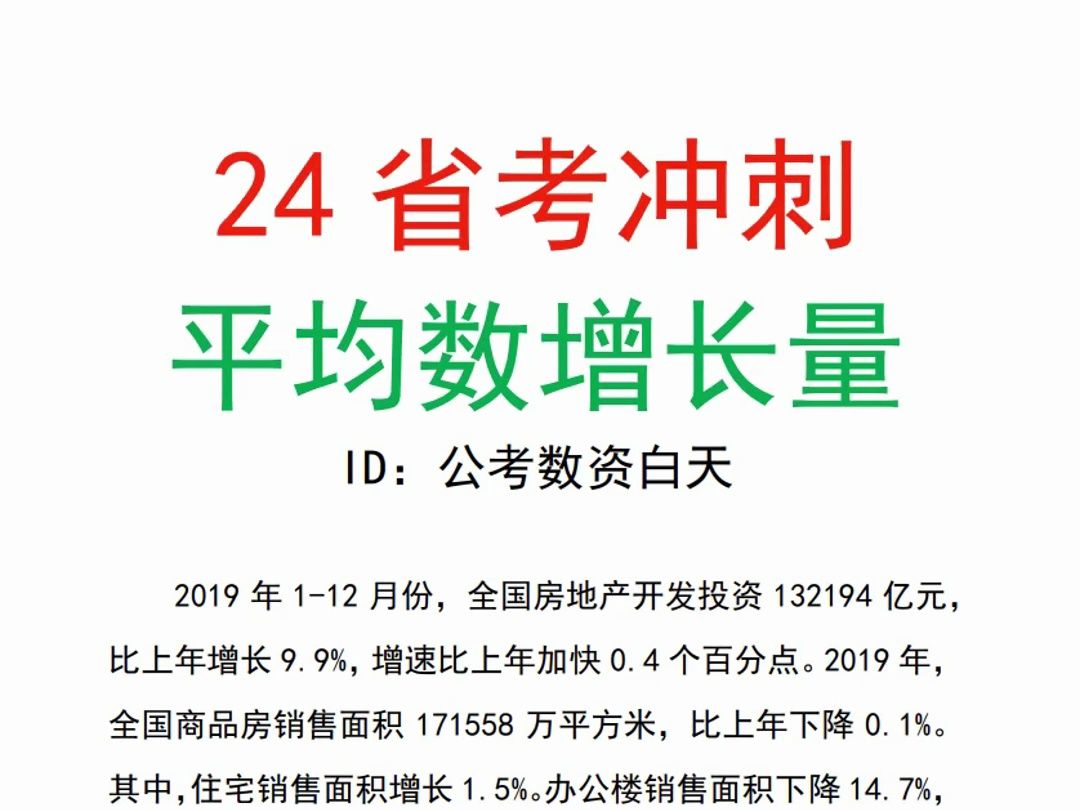 24 省考冲刺

平均数增长量

ID：公考数资白天

2019 年 1-12 月份，全国房地产开发投资 132194 亿元，比上年增长 9.9%，增速比上年加快 0.4 个百分点。2019 年，全国商品房销售面积 171558 万平方米，比上年下降 0.1%。其中，住宅销售面积增长 1.5%。办公楼销售面积下降 14.7%，